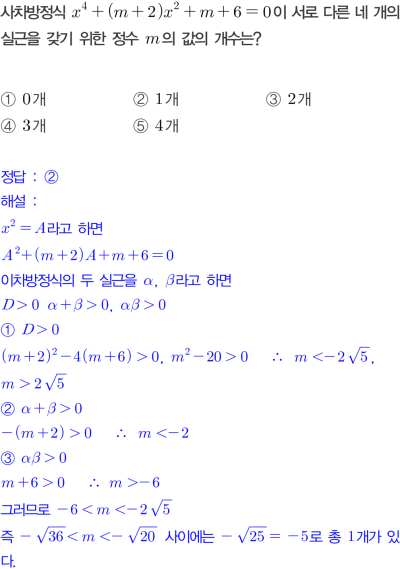 사차방정식 $x^4+(m+2)x^2+m+6=0$이 서로 다른 네 개의 실근을 갖기 위한 정수 $m$의 값의 개수는?

① 0개 ② 1개 ③ 2개
④ 3개 ⑤ 4개

정답 : ②
해설 :
$x^2=A$라고 하면
$A^2+(m+2)A+m+6=0$
이차방정식의 두 실근을 $\alpha$, $\beta$라고 하면
$D>0$ $\alpha+\beta>0$, $\alpha\beta>0$
① $D>0$
$(m+2)^2-4(m+6)>0$, $m^2-20>0$ $\therefore$ $m<-2\sqrt{5}$, $m>2\sqrt{5}$
② $\alpha+\beta>0$
$-(m+2)>0$ $\therefore$ $m<-2$
③ $\alpha\beta>0$
$m+6>0$ $\therefore$ $m>-6$
그러므로 $-6<m<-2\sqrt{5}$
즉 $-\sqrt{36}<m<-\sqrt{20}$ 사이에는 $-\sqrt{25}=-5$로 총 1개가 있다.